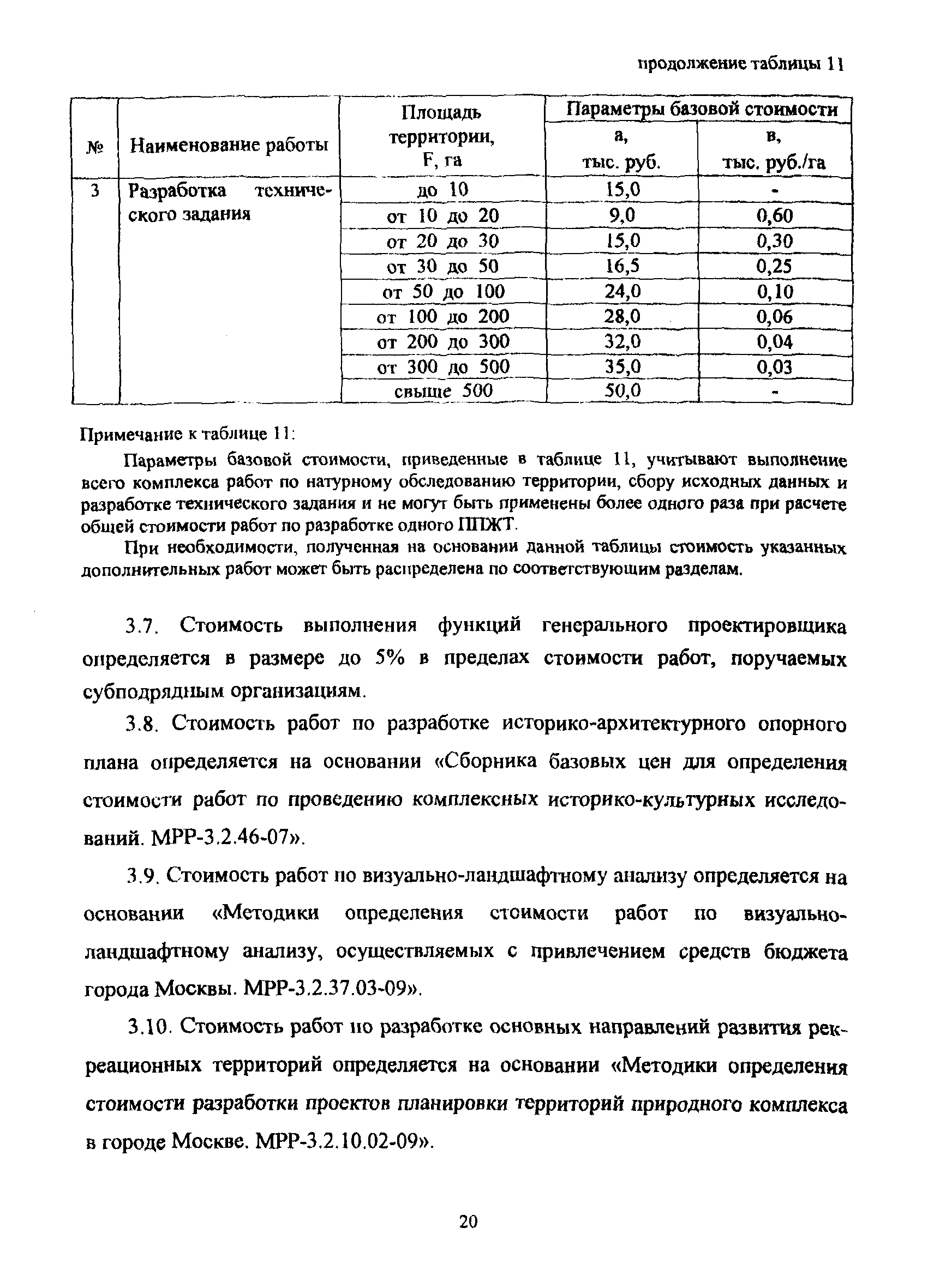 продолжение таблицы 11

| № | Наименование работы | Площадь территории, F, га | Параметры базовой стоимости а, тыс. руб. | Параметры базовой стоимости в, тыс. руб./га |
|---|---|---|---|---|
| 3 | Разработка технического задания | до 10 | 15,0 | - |
| | | от 10 до 20 | 9,0 | 0,60 |
| | | от 20 до 30 | 15,0 | 0,30 |
| | | от 30 до 50 | 16,5 | 0,25 |
| | | от 50 до 100 | 24,0 | 0,10 |
| | | от 100 до 200 | 28,0 | 0,06 |
| | | от 200 до 300 | 32,0 | 0,04 |
| | | от 300 до 500 | 35,0 | 0,03 |
| | | свыше 500 | 50,0 | - |

Примечание к таблице 11:

Параметры базовой стоимости, приведенные в таблице 11, учитывают выполнение всего комплекса работ по натурному обследованию территории, сбору исходных данных и разработке технического задания и не могут быть применены более одного раза при расчете общей стоимости работ по разработке одного ППЖТ.

При необходимости, полученная на основании данной таблицы стоимость указанных дополнительных работ может быть распределена по соответствующим разделам.

3.7. Стоимость выполнения функций генерального проектировщика определяется в размере до 5% в пределах стоимости работ, поручаемых субподрядным организациям.

3.8. Стоимость работ по разработке историко-архитектурного опорного плана определяется на основании «Сборника базовых цен для определения стоимости работ по проведению комплексных историко-культурных исследований. МРР-3.2.46-07».

3.9. Стоимость работ по визуально-ландшафтному анализу определяется на основании «Методики определения стоимости работ по визуально-ландшафтному анализу, осуществляемых с привлечением средств бюджета города Москвы. МРР-3.2.37.03-09».

3.10. Стоимость работ по разработке основных направлений развития рекреационных территорий определяется на основании «Методики определения стоимости разработки проектов планировки территорий природного комплекса в городе Москве. МРР-3.2.10.02-09».

20